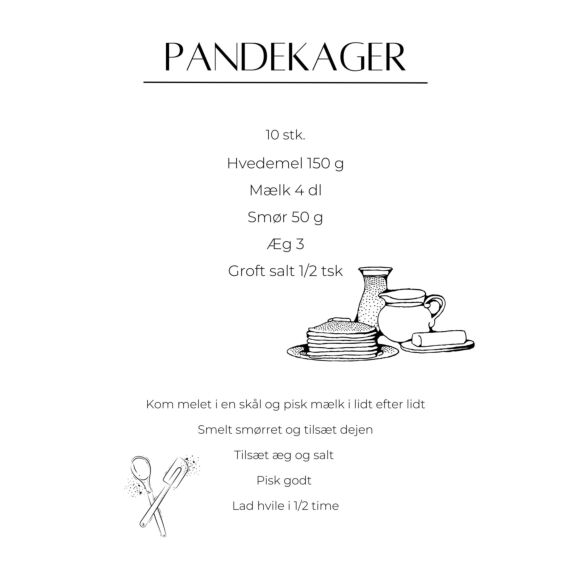 PANDEKAGER

10 stk.

Hvedemel 150 g

Mælk 4 dl

Smør 50 g

Æg 3

Groft salt 1/2 tsk

Kom melet i en skål og pisk mælk i lidt efter lidt

Smelt smørret og tilsæt dejen

Tilsæt æg og salt

Pisk godt

Lad hvile i 1/2 time